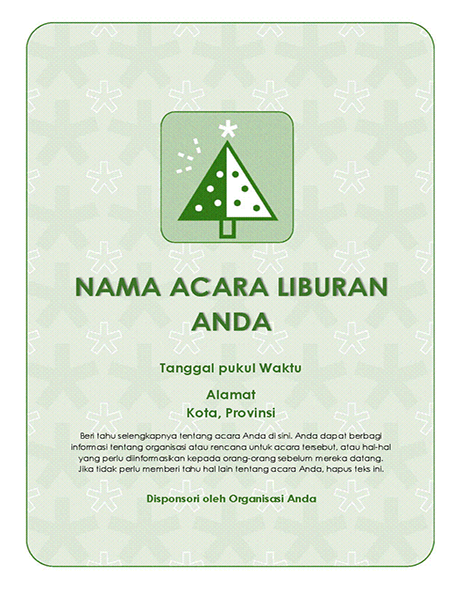 NAMA ACARA LIBURAN ANDA

Tanggal pukul Waktu

Alamat
Kota, Provinsi

Beri tahu selengkapnya tentang acara Anda di sini. Anda dapat berbagi informasi tentang organisasi atau rencana untuk acara tersebut, atau hal-hal yang perlu diinformasikan kepada orang-orang sebelum mereka datang. Jika tidak perlu memberi tahu hal lain tentang acara Anda, hapus teks ini.

Disponsori oleh Organisasi Anda